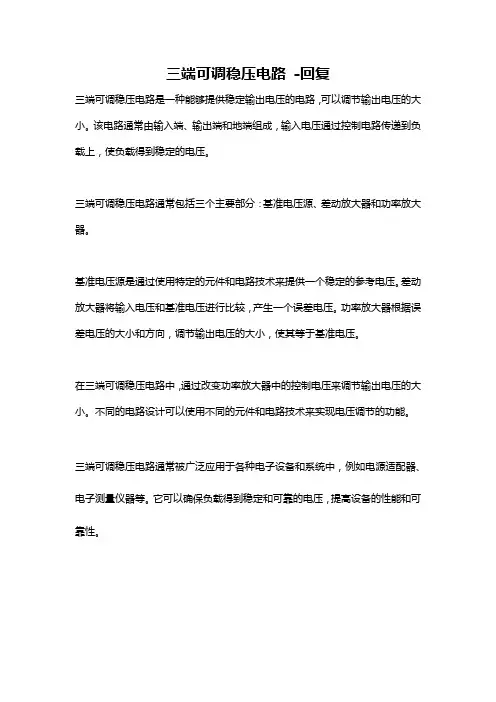 三端可调稳压电路 -回复

三端可调稳压电路是一种能够提供稳定输出电压的电路，可以调节输出电压的大小。该电路通常由输入端、输出端和地端组成，输入电压通过控制电路传递到负载上，使负载得到稳定的电压。

三端可调稳压电路通常包括三个主要部分：基准电压源、差动放大器和功率放大器。

基准电压源是通过使用特定的元件和电路技术来提供一个稳定的参考电压。差动放大器将输入电压和基准电压进行比较，产生一个误差电压。功率放大器根据误差电压的大小和方向，调节输出电压的大小，使其等于基准电压。

在三端可调稳压电路中，通过改变功率放大器中的控制电压来调节输出电压的大小。不同的电路设计可以使用不同的元件和电路技术来实现电压调节的功能。

三端可调稳压电路通常被广泛应用于各种电子设备和系统中，例如电源适配器、电子测量仪器等。它可以确保负载得到稳定和可靠的电压，提高设备的性能和可靠性。